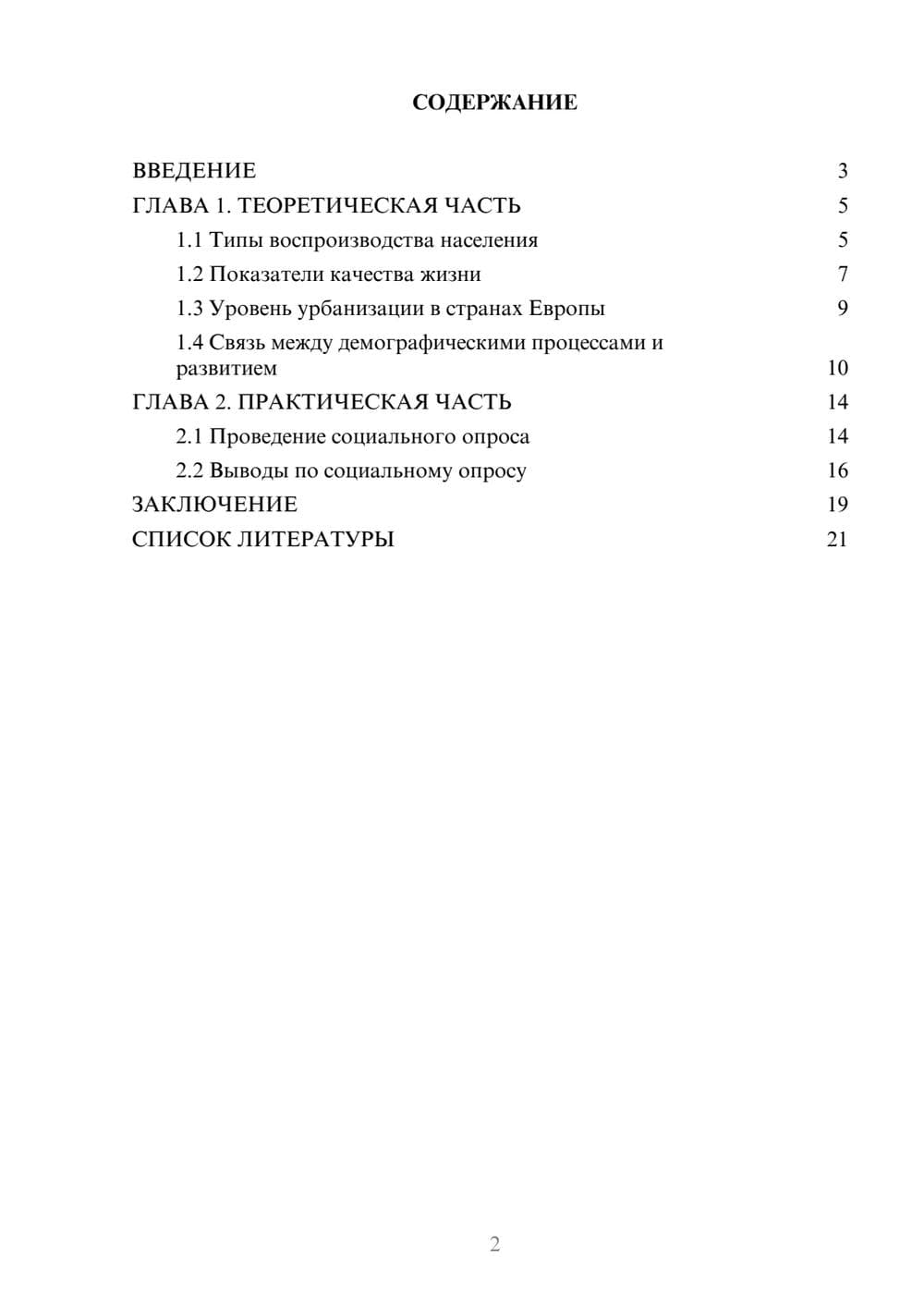 СОДЕРЖАНИЕ

ВВЕДЕНИЕ 3
ГЛАВА 1. ТЕОРЕТИЧЕСКАЯ ЧАСТЬ 5
1.1 Типы воспроизводства населения 5
1.2 Показатели качества жизни 7
1.3 Уровень урбанизации в странах Европы 9
1.4 Связь между демографическими процессами и развитием 10
ГЛАВА 2. ПРАКТИЧЕСКАЯ ЧАСТЬ 14
2.1 Проведение социального опроса 14
2.2 Выводы по социальному опросу 16
ЗАКЛЮЧЕНИЕ 19
СПИСОК ЛИТЕРАТУРЫ 21

2